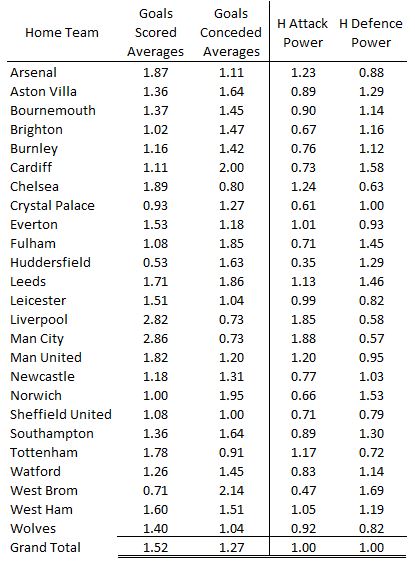 | Home Team | Goals Scored Averages | Goals Conceded Averages | H Attack Power | H Defence Power |
|---|---|---|---|---|
| Arsenal | 1.87 | 1.11 | 1.23 | 0.88 |
| Aston Villa | 1.36 | 1.64 | 0.89 | 1.29 |
| Bournemouth | 1.37 | 1.45 | 0.90 | 1.14 |
| Brighton | 1.02 | 1.47 | 0.67 | 1.16 |
| Burnley | 1.16 | 1.42 | 0.76 | 1.12 |
| Cardiff | 1.11 | 2.00 | 0.73 | 1.58 |
| Chelsea | 1.89 | 0.80 | 1.24 | 0.63 |
| Crystal Palace | 0.93 | 1.27 | 0.61 | 1.00 |
| Everton | 1.53 | 1.18 | 1.01 | 0.93 |
| Fulham | 1.08 | 1.85 | 0.71 | 1.45 |
| Huddersfield | 0.53 | 1.63 | 0.35 | 1.29 |
| Leeds | 1.71 | 1.86 | 1.13 | 1.46 |
| Leicester | 1.51 | 1.04 | 0.99 | 0.82 |
| Liverpool | 2.82 | 0.73 | 1.85 | 0.58 |
| Man City | 2.86 | 0.73 | 1.88 | 0.57 |
| Man United | 1.82 | 1.20 | 1.20 | 0.95 |
| Newcastle | 1.18 | 1.31 | 0.77 | 1.03 |
| Norwich | 1.00 | 1.95 | 0.66 | 1.53 |
| Sheffield United | 1.08 | 1.00 | 0.71 | 0.79 |
| Southampton | 1.36 | 1.64 | 0.89 | 1.30 |
| Tottenham | 1.78 | 0.91 | 1.17 | 0.72 |
| Watford | 1.26 | 1.45 | 0.83 | 1.14 |
| West Brom | 0.71 | 2.14 | 0.47 | 1.69 |
| West Ham | 1.60 | 1.51 | 1.05 | 1.19 |
| Wolves | 1.40 | 1.04 | 0.92 | 0.82 |
| Grand Total | 1.52 | 1.27 | 1.00 | 1.00 |